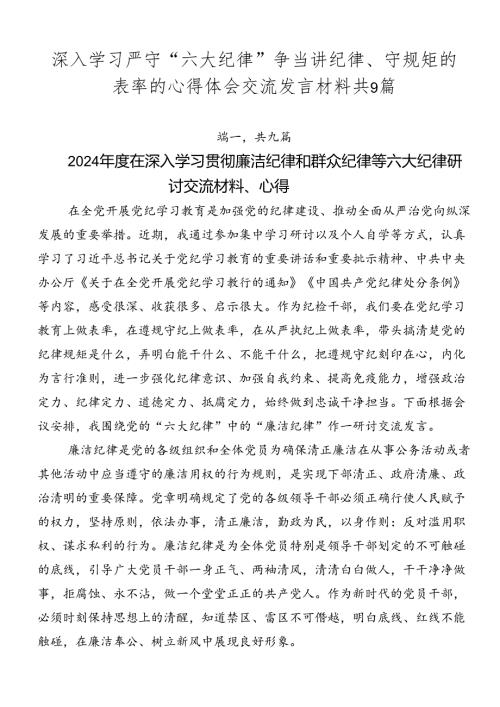 深入学习严守“六大纪律”争当讲纪律、守规矩的表率的心得体会交流发言材料共9篇

端一，共九篇

2024年度在深入学习贯彻廉洁纪律和群众纪律等六大纪律研讨交流材料、心得

在全党开展党纪学习教育是加强党的纪律建设、推动全面从严治党向纵深发展的重要举措。近期，我通过参加集中学习研讨以及个人自学等方式，认真学习了习近平总书记关于党纪学习教育的重要讲话和重要批示精神、中共中央办公厅《关于在全党开展党纪学习教行的通知》《中国共产党纪律处分条例》等内容，感受很深、收获很多、启示很大。作为纪检干部，我们要在党纪学习教育上做表率，在遵规守纪上做表率，在从严执纪上做表率，带头搞清楚党的纪律规矩是什么，弄明白能干什么、不能干什么，把遵规守纪刻印在心，内化为言行准则，进一步强化纪律意识、加强自我约束、提高免疫能力，增强政治定力、纪律定力、道德定力、抵腐定力，始终做到忠诚干净担当。下面根据会议安排，我围绕党的“六大纪律”中的“廉洁纪律”作一研讨交流发言。

廉洁纪律是党的各级组织和全体党员为确保清正廉洁在从事公务活动或者其他活动中应当遵守的廉洁用权的行为规则，是实现干部清正、政府清廉、政治清明的重要保障。党章明确规定了党的各级领导干部必须正确行使人民赋予的权力，坚持原则，依法办事，清正廉洁，勤政为民，以身作则：反对滥用职权、谋求私利的行为。廉洁纪律是为全体党员特别是领导干部划定的不可触碰的底线，引导广大党员干部一身正气、两袖清风，清清白白做人，干干净净做事，拒腐蚀、永不沾，做一个堂堂正正的共产党人。作为新时代的党员干部，必须时刻保持思想上的清醒，知道禁区、雷区不可僭越，明白底线、红线不能触碰，在廉洁奉公、树立新风中展现良好形象。